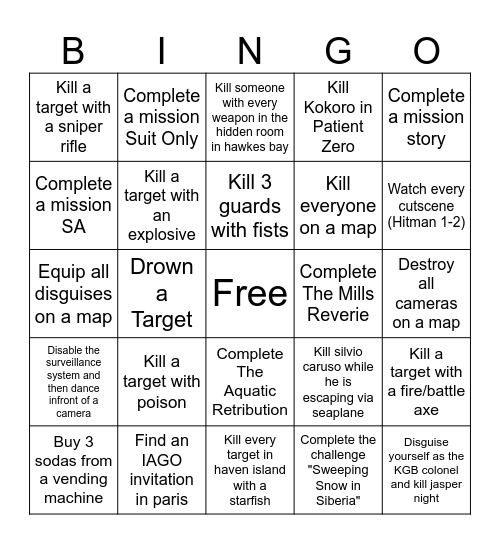 | B | I | N | G | O |
|---|---|---|---|---|
| Kill a target with a sniper rifle | Complete a mission Suit Only | Kill someone with every weapon in the hidden room in hawkes bay | Kill Kokoro in Patient Zero | Complete a mission story |
| Complete a mission SA | Kill a target with an explosive | Kill 3 guards with fists | Kill everyone on a map | Watch every cutscene (Hitman 1-2) |
| Equip all disguises on a map | Drown a Target | Free | Complete The Mills Reverie | Destroy all cameras on a map |
| Disable the surveillance system and then dance infront of a camera | Kill a target with poison | Complete The Aquatic Retribution | Kill silvio caruso while he is escaping via seaplane | Kill a target with a fire/battle axe |
| Buy 3 sodas from a vending machine | Find an IAGO invitation in paris | Kill every target in haven island with a starfish | Complete the challenge "Sweeping Snow in Siberia" | Disguise yourself as the KGB colonel and kill jasper night |